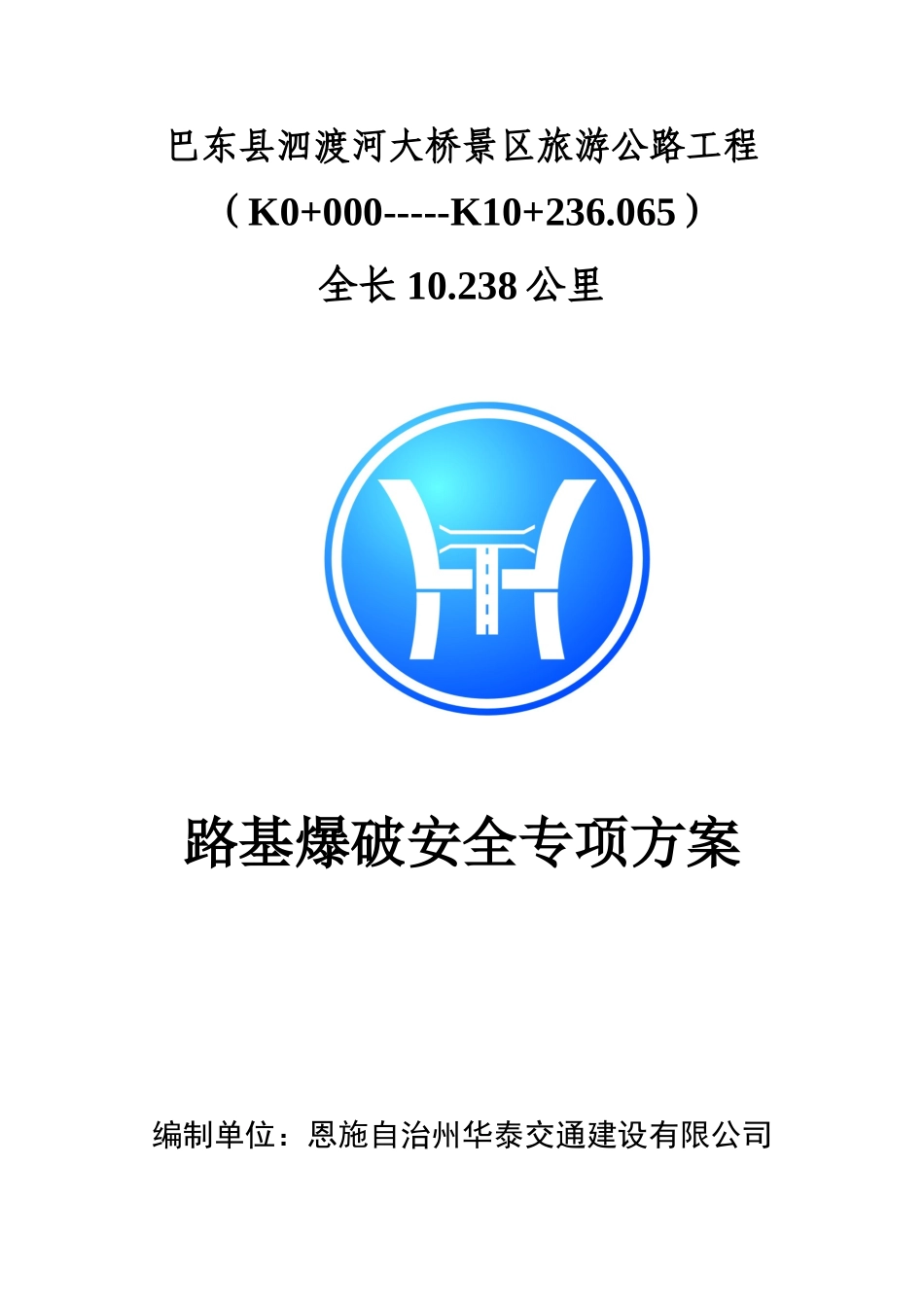 巴东县泗渡河大桥景区旅游公路工程

（K0+000-----K10+236.065）

全长 10.238 公里

路基爆破安全专项方案

编制单位：恩施自治州华泰交通建设有限公司